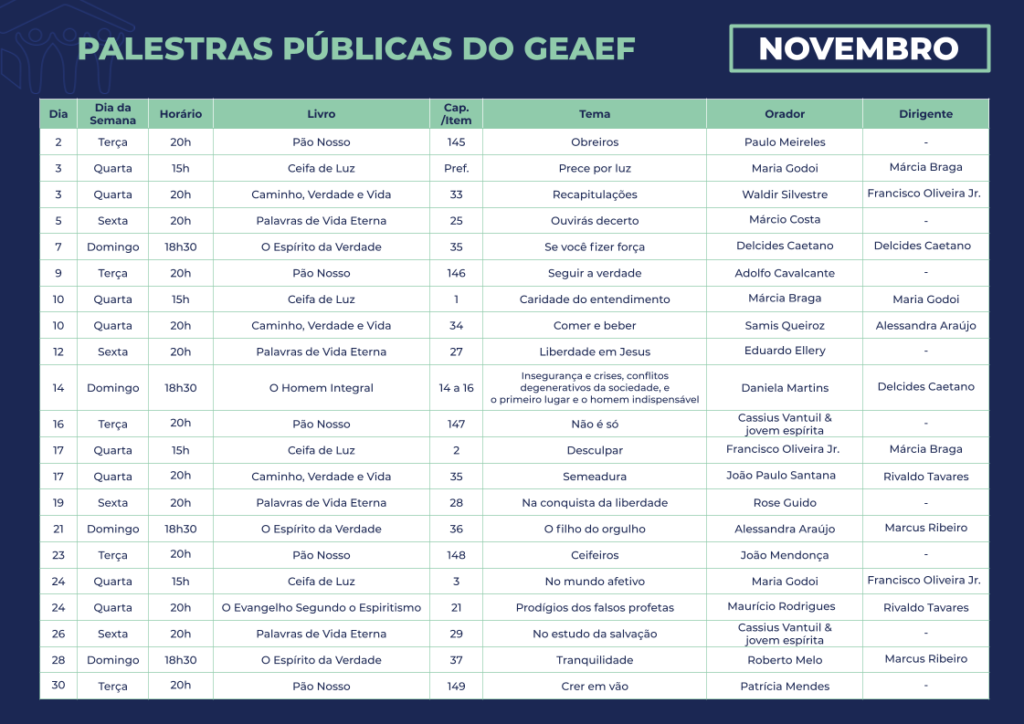 PALESTRAS PÚBLICAS DO GEAEF

NOVEMBRO

| Dia | Dia da Semana | Horário | Livro | Cap. /Item | Tema | Orador | Dirigente |
|---|---|---|---|---|---|---|---|
| 2 | Terça | 20h | Pão Nosso | 145 | Obreiros | Paulo Meireles | - |
| 3 | Quarta | 15h | Ceifa de Luz | Pref. | Prece por luz | Maria Godoi | Márcia Braga |
| 3 | Quarta | 20h | Caminho, Verdade e Vida | 33 | Recapitulações | Waldir Silvestre | Francisco Oliveira Jr. |
| 5 | Sexta | 20h | Palavras de Vida Eterna | 25 | Ouvirás decerto | Márcio Costa | - |
| 7 | Domingo | 18h30 | O Espírito da Verdade | 35 | Se você fizer força | Delcides Caetano | Delcides Caetano |
| 9 | Terça | 20h | Pão Nosso | 146 | Seguir a verdade | Adolfo Cavalcante | - |
| 10 | Quarta | 15h | Ceifa de Luz | 1 | Caridade do entendimento | Márcia Braga | Maria Godoi |
| 10 | Quarta | 20h | Caminho, Verdade e Vida | 34 | Comer e beber | Samis Queiroz | Alessandra Araújo |
| 12 | Sexta | 20h | Palavras de Vida Eterna | 27 | Liberdade em Jesus | Eduardo Ellery | - |
| 14 | Domingo | 18h30 | O Homem Integral | 14 a 16 | Insegurança e crises, conflitos degenerativos da sociedade, e o primeiro lugar e o homem indispensável | Daniela Martins | Delcides Caetano |
| 16 | Terça | 20h | Pão Nosso | 147 | Não é só | Cassius Vantuil & jovem espírita | - |
| 17 | Quarta | 15h | Ceifa de Luz | 2 | Desculpar | Francisco Oliveira Jr. | Márcia Braga |
| 17 | Quarta | 20h | Caminho, Verdade e Vida | 35 | Semeadura | João Paulo Santana | Rivaldo Tavares |
| 19 | Sexta | 20h | Palavras de Vida Eterna | 28 | Na conquista da liberdade | Rose Guido | - |
| 21 | Domingo | 18h30 | O Espírito da Verdade | 36 | O filho do orgulho | Alessandra Araújo | Marcus Ribeiro |
| 23 | Terça | 20h | Pão Nosso | 148 | Ceifeiros | João Mendonça | - |
| 24 | Quarta | 15h | Ceifa de Luz | 3 | No mundo afetivo | Maria Godoi | Francisco Oliveira Jr. |
| 24 | Quarta | 20h | O Evangelho Segundo o Espiritismo | 21 | Prodígios dos falsos profetas | Maurício Rodrigues | Rivaldo Tavares |
| 26 | Sexta | 20h | Palavras de Vida Eterna | 29 | No estudo da salvação | Cassius Vantuil & jovem espírita | - |
| 28 | Domingo | 18h30 | O Espírito da Verdade | 37 | Tranquilidade | Roberto Melo | Marcus Ribeiro |
| 30 | Terça | 20h | Pão Nosso | 149 | Crer em vão | Patrícia Mendes | - |